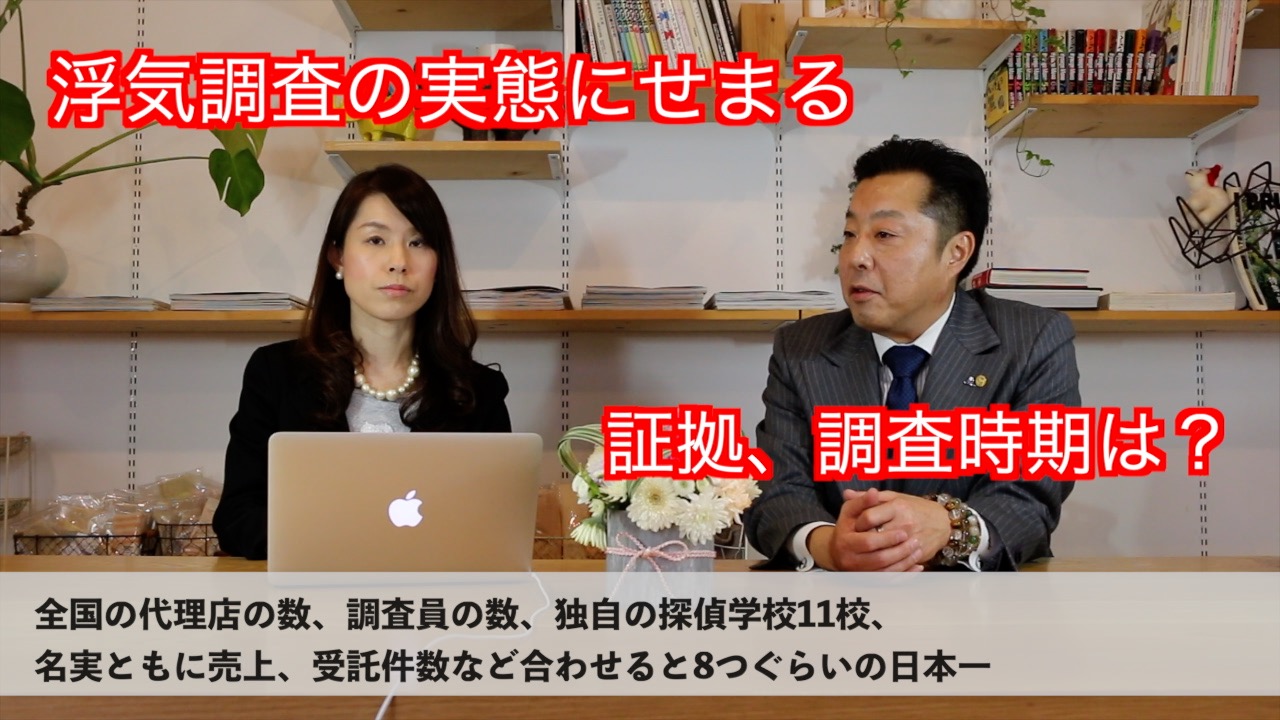 浮気調査の実態にせまる

証拠、調査時期は？

全国の代理店の数、調査員の数、独自の探偵学校11校、
名実ともに売上、受託件数など合わせると8つぐらいの日本一